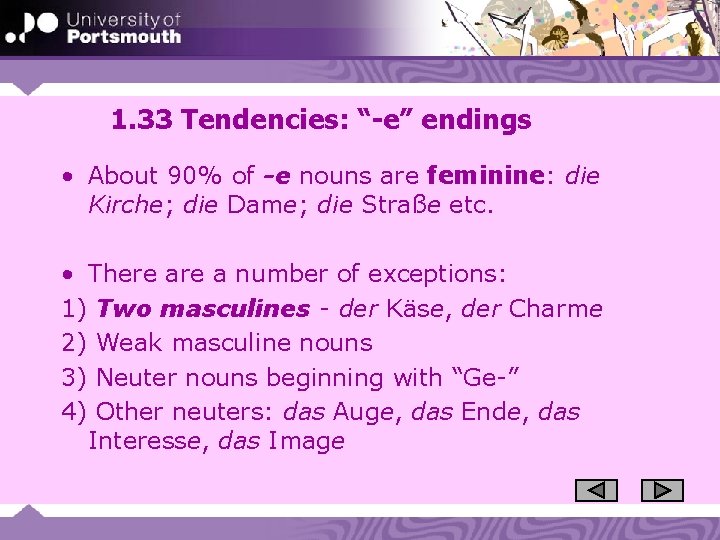 University of
Portsmouth

1.33 Tendencies: "-e" endings

• About 90% of -e nouns are feminine: die Kirche; die Dame; die Straße etc.

• There are a number of exceptions:

1) Two masculines - der Käse, der Charme

2) Weak masculine nouns

3) Neuter nouns beginning with "Ge-"

4) Other neuters: das Auge, das Ende, das Interesse, das Image